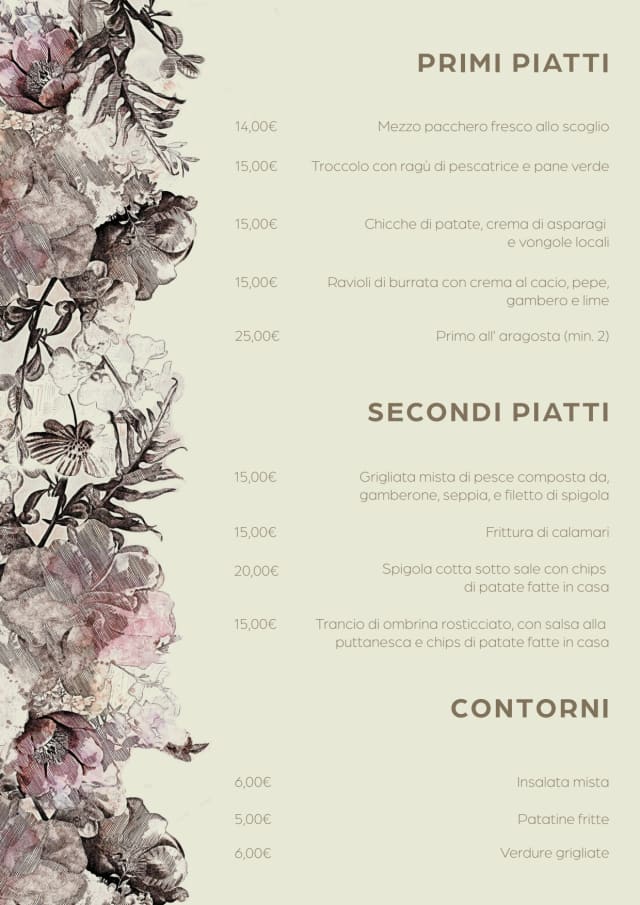 PRIMI PIATTI

14,00€ Mezzo pacchero fresco allo scoglio

15,00€ Troccolo con ragù di pescatrice e pane verde

15,00€ Chicche di patate, crema di asparagi e vongole locali

15,00€ Ravioli di burrata con crema al cacio, pepe, gambero e lime

25,00€ Primo all' aragosta (min. 2)

SECONDI PIATTI

15,00€ Grigliata mista di pesce composta da, gamberone, seppia, e filetto di spigola

15,00€ Frittura di calamari

20,00€ Spigola cotta sotto sale con chips di patate fatte in casa

15,00€ Trancio di ombrina rosticciato, con salsa alla puttanesca e chips di patate fatte in casa

CONTORNI

6,00€ Insalata mista

5,00€ Patatine fritte

6,00€ Verdure grigliate